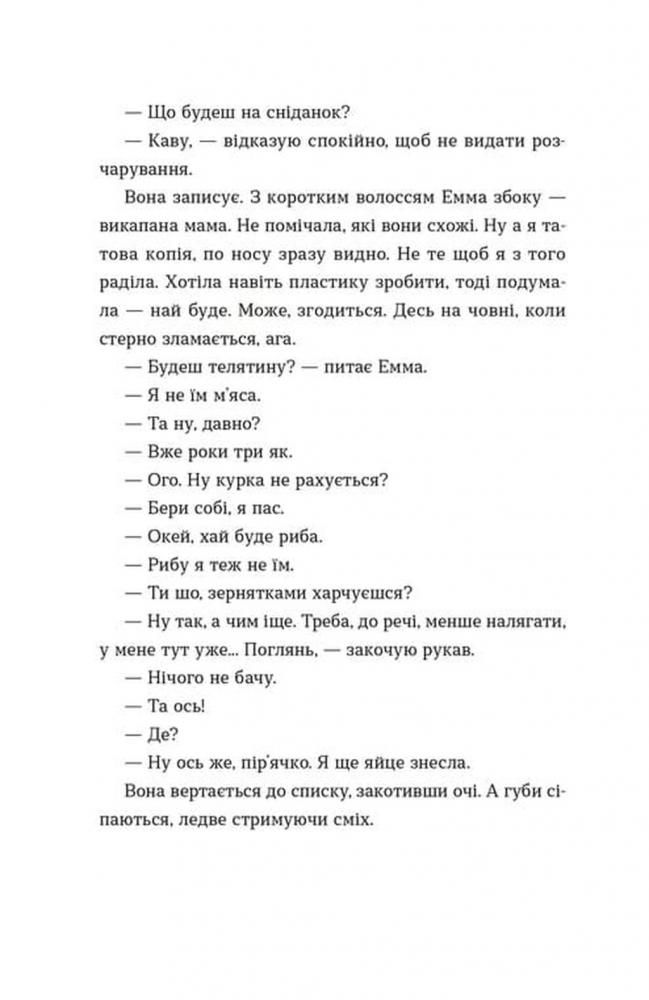 — Що будеш на сніданок?

— Каву, — відказую спокійно, щоб не видати розчарування.

Вона записує. З коротким волоссям Емма збоку — викапана мама. Не помічала, які вони схожі. Ну а я татова копія, по носу зразу видно. Не те щоб я з того раділа. Хотіла навіть пластику зробити, тоді подумала — най буде. Може, згодиться. Десь на човні, коли стерно зламається, ага.

— Будеш телятину? — питає Емма.

— Я не їм м'яса.

— Та ну, давно?

— Вже роки три як.

— Ого. Ну курка не рахується?

— Бери собі, я пас.

— Окей, хай буде риба.

— Рибу я теж не їм.

— Ти шо, зернятками харчуєшся?

— Ну так, а чим іще. Треба, до речі, менше налягати, у мене тут уже... Поглянь, — закочую рукав.

— Нічого не бачу.

— Та ось!

— Де?

— Ну ось же, пір'ячко. Я ще яйце знесла.

Вона вертається до списку, закотивши очі. А губи сіпаються, ледве стримуючи сміх.